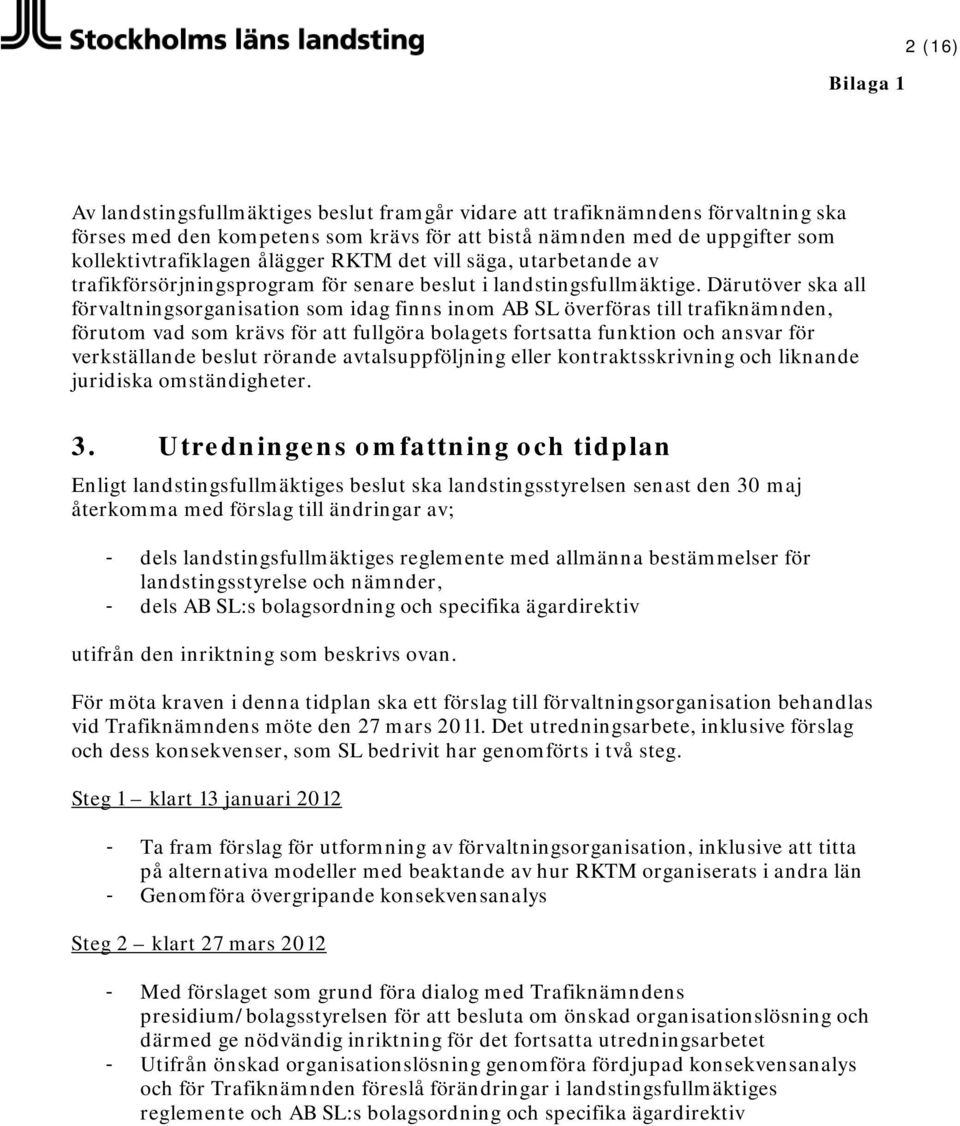 Stockholms läns landsting

2 (16)

Bilaga 1

Av landstingsfullmäktiges beslut framgår vidare att trafiknämndens förvaltning ska förses med den kompetens som krävs för att bistå nämnden med de uppgifter som kollektivtrafiklagen ålägger RKTM det vill säga, utarbetande av trafikförsörjningsprogram för senare beslut i landstingsfullmäktige. Därutöver ska all förvaltningsorganisation som idag finns inom AB SL överföras till trafiknämnden, förutom vad som krävs för att fullgöra bolagets fortsatta funktion och ansvar för verkställande beslut rörande avtalsuppföljning eller kontraktsskrivning och liknande juridiska omständigheter.

3. Utredningens omfattning och tidplan

Enligt landstingsfullmäktiges beslut ska landstingsstyrelsen senast den 30 maj återkomma med förslag till ändringar av;

- dels landstingsfullmäktiges reglemente med allmänna bestämmelser för landstingsstyrelse och nämnder,
- dels AB SL:s bolagsordning och specifika ägardirektiv

utifrån den inriktning som beskrivs ovan.

För möta kraven i denna tidplan ska ett förslag till förvaltningsorganisation behandlas vid Trafiknämndens möte den 27 mars 2011. Det utredningsarbete, inklusive förslag och dess konsekvenser, som SL bedrivit har genomförts i två steg.

Steg 1 – klart 13 januari 2012

- Ta fram förslag för utformning av förvaltningsorganisation, inklusive att titta på alternativa modeller med beaktande av hur RKTM organiserats i andra län
- Genomföra övergripande konsekvensanalys

Steg 2 – klart 27 mars 2012

- Med förslaget som grund föra dialog med Trafiknämndens presidium/bolagsstyrelsen för att besluta om önskad organisationslösning och därmed ge nödvändig inriktning för det fortsatta utredningsarbetet
- Utifrån önskad organisationslösning genomföra fördjupad konsekvensanalys och för Trafiknämnden föreslå förändringar i landstingsfullmäktiges reglemente och AB SL:s bolagsordning och specifika ägardirektiv